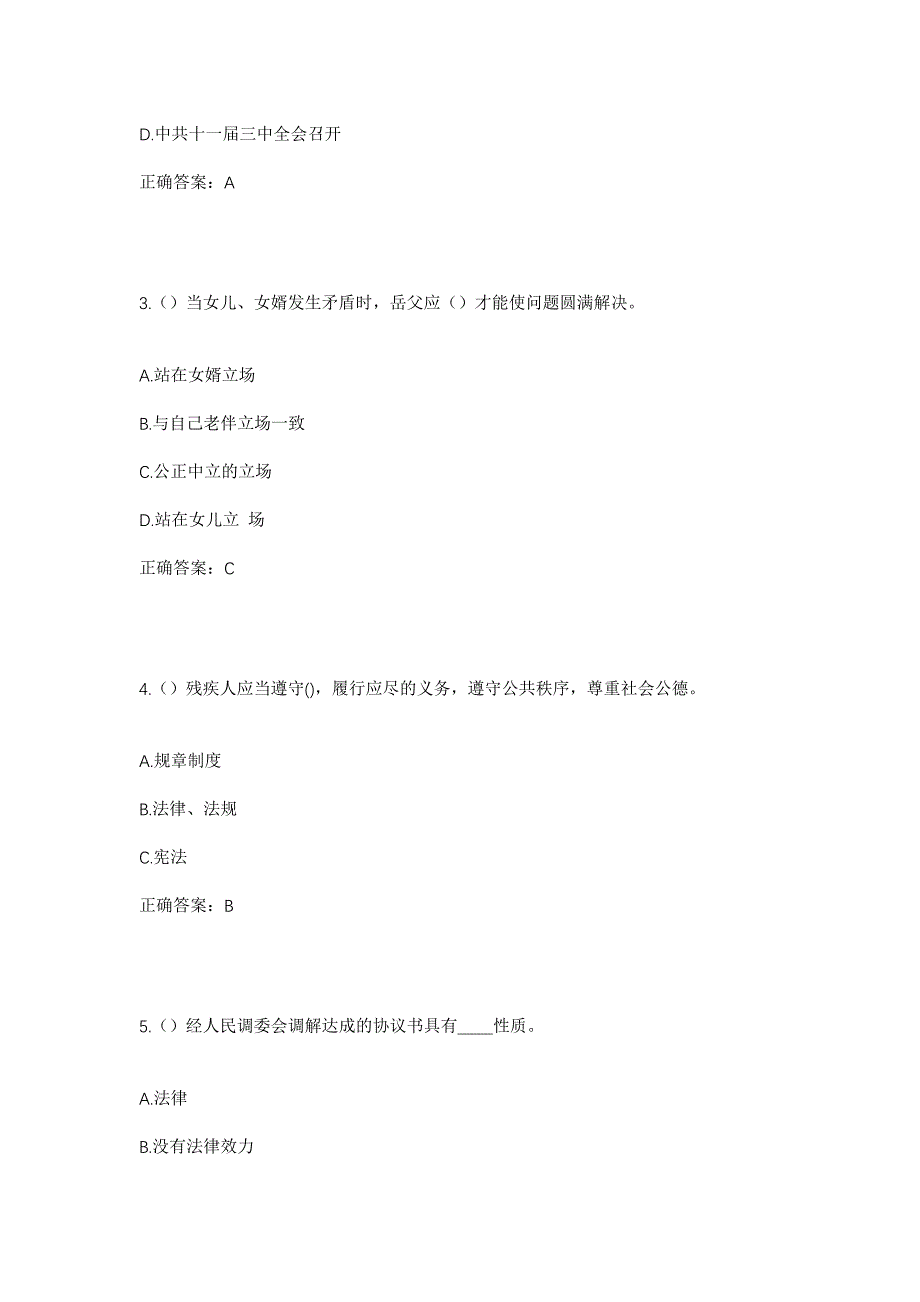 D.中共十一届三中全会召开

正确答案：A

3.（）当女儿、女婿发生矛盾时，岳父应（）才能使问题圆满解决。

A.站在女婿立场

B.与自己老伴立场一致

C.公正中立的立场

D.站在女儿立 场

正确答案：C

4.（）残疾人应当遵守()，履行应尽的义务，遵守公共秩序，尊重社会公德。

A.规章制度

B.法律、法规

C.宪法

正确答案：B

5.（）经人民调委会调解达成的协议书具有____性质。

A.法律

B.没有法律效力